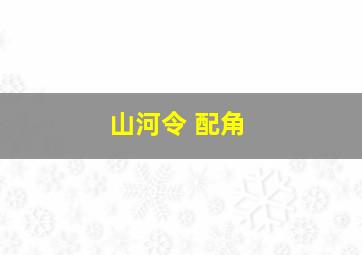 山河令 配角